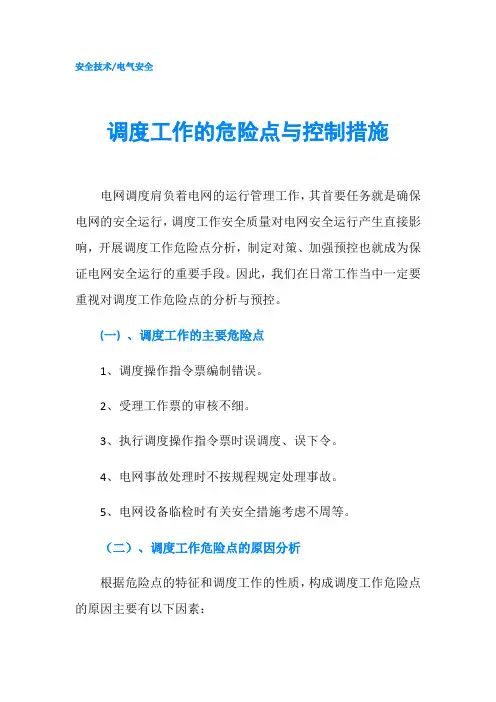 安全技术/电气安全

调度工作的危险点与控制措施

电网调度肩负着电网的运行管理工作，其首要任务就是确保电网的安全运行，调度工作安全质量对电网安全运行产生直接影响，开展调度工作危险点分析，制定对策、加强预控也就成为保证电网安全运行的重要手段。因此，我们在日常工作当中一定要重视对调度工作危险点的分析与预控。

(一）、调度工作的主要危险点

1、调度操作指令票编制错误。

2、受理工作票的审核不细。

3、执行调度操作指令票时误调度、误下令。

4、电网事故处理时不按规程规定处理事故。

5、电网设备临检时有关安全措施考虑不周等。

（二）、调度工作危险点的原因分析

根据危险点的特征和调度工作的性质，构成调度工作危险点的原因主要有以下因素：